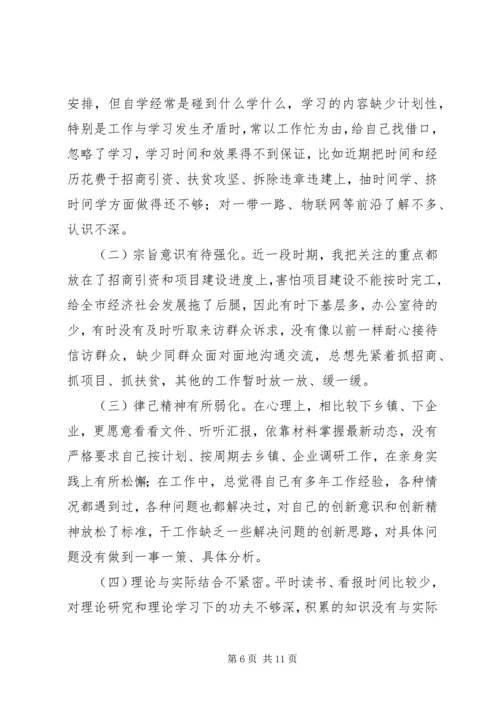 安排，但自学经常是碰到什么学什么，学习的内容缺少计划性，特别是工作与学习发生矛盾时，常以工作忙为由，给自己找借口，忽略了学习，学习时间和效果得不到保证，比如近期把时间和经历花费于招商引资、扶贫攻坚、拆除违章违建上，抽时间学、挤时间学方面做得还不够；对一带一路、物联网等前沿了解不多、认识不深。

（二）宗旨意识有待强化。近一段时期，我把关注的重点都放在了招商引资和项目建设进度上，害怕项目建设不能按时完工，给全市经济社会发展拖了后腿，因此有时下基层多，办公室待的少，有时没有及时听取来访群众诉求，没有像以前一样耐心接待信访群众，缺少同群众面对面地沟通交流，总想先紧着抓招商、抓项目、抓扶贫，其他的工作暂时放一放、缓一缓。

（三）律己精神有所弱化。在心理上，相比较下乡镇、下企业，更愿意看看文件、听听汇报，依靠材料掌握最新动态，没有严格要求自己按计划、按周期去乡镇、企业调研工作，在亲身实践上有所松懈；在工作中，总觉得自己有多年工作经验，各种情况都遇到过，各种问题也都解决过，对自己的创新意识和创新精神放松了标准，干工作缺乏一些解决问题的创新思路，对具体问题没有做到一事一策、具体分析。

（四）理论与实际结合不紧密。平时读书、看报时间比较少，对理论研究和理论学习下的功夫不够深，积累的知识没有与实际

第 6 页 共 11 页